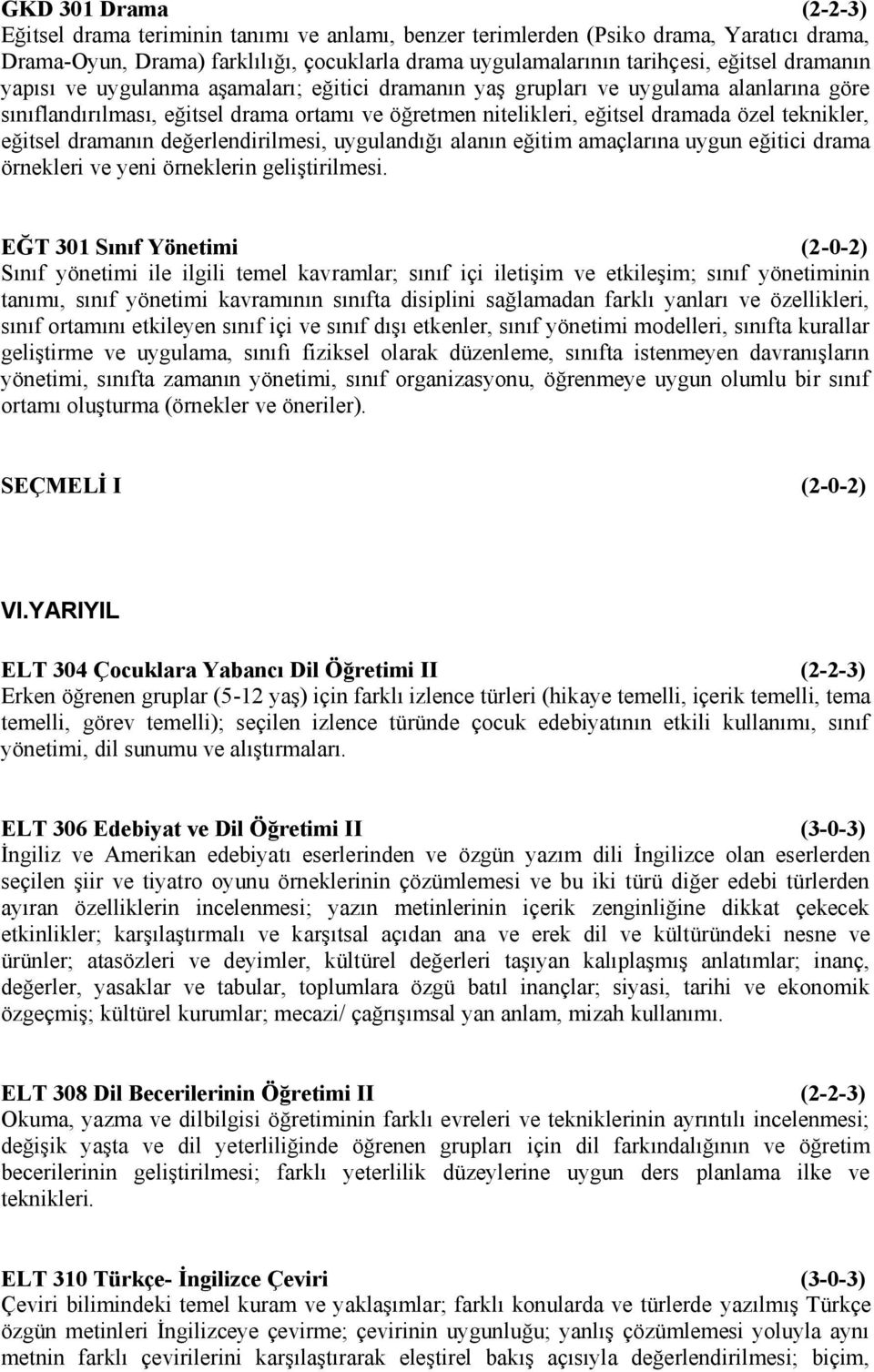 GKD 301 Drama (2-2-3)
Eğitsel drama teriminin tanımı ve anlamı, benzer terimlerden (Psiko drama, Yaratıcı drama, Drama-Oyun, Drama) farklılığı, çocuklarla drama uygulamalarının tarihçesi, eğitsel dramanın yapısı ve uygulanma aşamaları; eğitici dramanın yaş grupları ve uygulama alanlarına göre sınıflandırılması, eğitsel drama ortamı ve öğretmen nitelikleri, eğitsel dramada özel teknikler, eğitsel dramanın değerlendirilmesi, uygulandığı alanın eğitim amaçlarına uygun eğitici drama örnekleri ve yeni örneklerin geliştirilmesi.

EĞT 301 Sınıf Yönetimi (2-0-2)
Sınıf yönetimi ile ilgili temel kavramlar; sınıf içi iletişim ve etkileşim; sınıf yönetiminin tanımı, sınıf yönetimi kavramının sınıfta disiplini sağlamadan farklı yanları ve özellikleri, sınıf ortamını etkileyen sınıf içi ve sınıf dışı etkenler, sınıf yönetimi modelleri, sınıfta kurallar geliştirme ve uygulama, sınıfı fiziksel olarak düzenleme, sınıfta istenmeyen davranışların yönetimi, sınıfta zamanın yönetimi, sınıf organizasyonu, öğrenmeye uygun olumlu bir sınıf ortamı oluşturma (örnekler ve öneriler).

SEÇMELİ I (2-0-2)

VI.YARIYIL

ELT 304 Çocuklara Yabancı Dil Öğretimi II (2-2-3)
Erken öğrenen gruplar (5-12 yaş) için farklı izlence türleri (hikaye temelli, içerik temelli, tema temelli, görev temelli); seçilen izlence türünde çocuk edebiyatının etkili kullanımı, sınıf yönetimi, dil sunumu ve alıştırmaları.

ELT 306 Edebiyat ve Dil Öğretimi II (3-0-3)
İngiliz ve Amerikan edebiyatı eserlerinden ve özgün yazım dili İngilizce olan eserlerden seçilen şiir ve tiyatro oyunu örneklerinin çözümlemesi ve bu iki türü diğer edebi türlerden ayıran özelliklerin incelenmesi; yazın metinlerinin içerik zenginliğine dikkat çekecek etkinlikler; karşılaştırmalı ve karşıtsal açıdan ana ve erek dil ve kültüründeki nesne ve ürünler; atasözleri ve deyimler, kültürel değerleri taşıyan kalıplaşmış anlatımlar; inanç, değerler, yasaklar ve tabular, toplumlara özgü batıl inançlar; siyasi, tarihi ve ekonomik özgeçmiş; kültürel kurumlar; mecazi/ çağrışımsal yan anlam, mizah kullanımı.

ELT 308 Dil Becerilerinin Öğretimi II (2-2-3)
Okuma, yazma ve dilbilgisi öğretiminin farklı evreleri ve tekniklerinin ayrıntılı incelenmesi; değişik yaşta ve dil yeterliliğinde öğrenen grupları için dil farkındalığının ve öğretim becerilerinin geliştirilmesi; farklı yeterlilik düzeylerine uygun ders planlama ilke ve teknikleri.

ELT 310 Türkçe- İngilizce Çeviri (3-0-3)
Çeviri bilimindeki temel kuram ve yaklaşımlar; farklı konularda ve türlerde yazılmış Türkçe özgün metinleri İngilizceye çevirme; çevirinin uygunluğu; yanlış çözümlemesi yoluyla aynı metnin farklı çevirilerini karşılaştırarak eleştirel bakış açısıyla değerlendirilmesi; biçim,